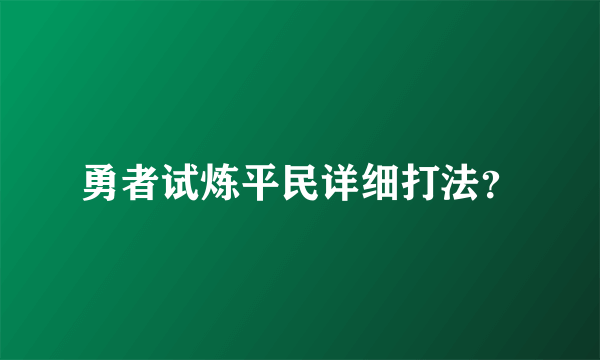 勇者试炼平民详细打法?